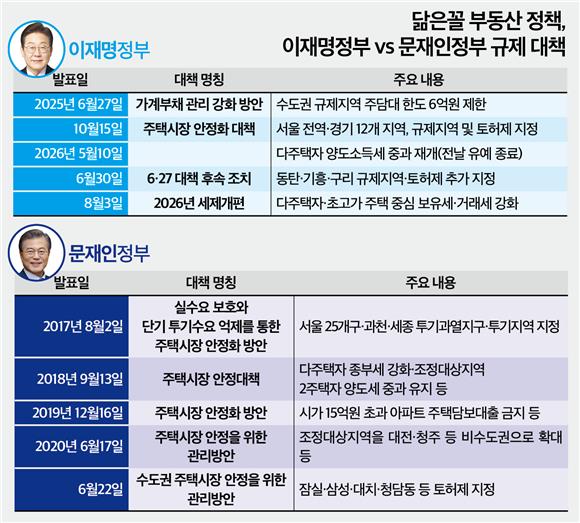 닮은꼴 부동산 정책,
이재명정부 vs 문재인정부 규제 대책

이재명정부

| 발표일 | 대책 명칭 | 주요 내용 |
|---|---|---|
| 2025년 6월27일 | 가계부채 관리 강화 방안 | 수도권 규제지역 주담대 한도 6억원 제한 |
| 10월15일 | 주택시장 안정화 대책 | 서울 전역·경기 12개 지역, 규제지역 및 토허제 지정 |
| 2026년 5월10일 | | 다주택자 양도소득세 중과 재개(전날 유예 종료) |
| 6월30일 | 6·27 대책 후속 조치 | 동탄·기흥·구리 규제지역·토허제 추가 지정 |
| 8월3일 | 2026년 세제개편 | 다주택자·초고가 주택 중심 보유세·거래세 강화 |

문재인정부

| 발표일 | 대책 명칭 | 주요 내용 |
|---|---|---|
| 2017년 8월2일 | 실수요 보호와 단기 투기수요 억제를 통한 주택시장 안정화 방안 | 서울 25개구·과천·세종 투기과열지구·투기지역 지정 |
| 2018년 9월13일 | 주택시장 안정대책 | 다주택자 종부세 강화·조정대상지역 2주택자 양도세 중과 유지 등 |
| 2019년 12월16일 | 주택시장 안정화 방안 | 시가 15억원 초과 아파트 주택담보대출 금지 등 |
| 2020년 6월17일 | 주택시장 안정을 위한 관리방안 | 조정대상지역을 대전·청주 등 비수도권으로 확대 등 |
| 6월22일 | 수도권 주택시장 안정을 위한 관리방안 | 잠실·삼성·대치·청담동 등 토허제 지정 |